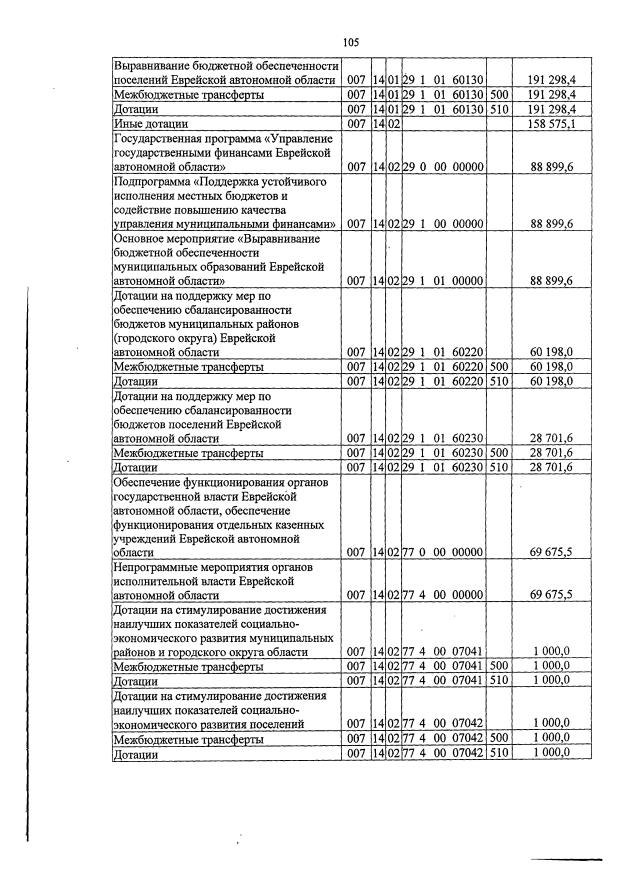 105

| | | | | | | |
|---|---|---|---|---|---|---|
| Выравнивание бюджетной обеспеченности поселений Еврейской автономной области | 007 | 14 | 01 | 29 1 01 60130 | | 191 298,4 |
| Межбюджетные трансферты | 007 | 14 | 01 | 29 1 01 60130 | 500 | 191 298,4 |
| Дотации | 007 | 14 | 01 | 29 1 01 60130 | 510 | 191 298,4 |
| Иные дотации | 007 | 14 | 02 | | | 158 575,1 |
| Государственная программа «Управление государственными финансами Еврейской автономной области» | 007 | 14 | 02 | 29 0 00 00000 | | 88 899,6 |
| Подпрограмма «Поддержка устойчивого исполнения местных бюджетов и содействие повышению качества управления муниципальными финансами» | 007 | 14 | 02 | 29 1 00 00000 | | 88 899,6 |
| Основное мероприятие «Выравнивание бюджетной обеспеченности муниципальных образований Еврейской автономной области» | 007 | 14 | 02 | 29 1 01 00000 | | 88 899,6 |
| Дотации на поддержку мер по обеспечению сбалансированности бюджетов муниципальных районов (городского округа) Еврейской автономной области | 007 | 14 | 02 | 29 1 01 60220 | | 60 198,0 |
| Межбюджетные трансферты | 007 | 14 | 02 | 29 1 01 60220 | 500 | 60 198,0 |
| Дотации | 007 | 14 | 02 | 29 1 01 60220 | 510 | 60 198,0 |
| Дотации на поддержку мер по обеспечению сбалансированности бюджетов поселений Еврейской автономной области | 007 | 14 | 02 | 29 1 01 60230 | | 28 701,6 |
| Межбюджетные трансферты | 007 | 14 | 02 | 29 1 01 60230 | 500 | 28 701,6 |
| Дотации | 007 | 14 | 02 | 29 1 01 60230 | 510 | 28 701,6 |
| Обеспечение функционирования органов государственной власти Еврейской автономной области, обеспечение функционирования отдельных казенных учреждений Еврейской автономной области | 007 | 14 | 02 | 77 0 00 00000 | | 69 675,5 |
| Непрограммные мероприятия органов исполнительной власти Еврейской автономной области | 007 | 14 | 02 | 77 4 00 00000 | | 69 675,5 |
| Дотации на стимулирование достижения наилучших показателей социально-экономического развития муниципальных районов и городского округа области | 007 | 14 | 02 | 77 4 00 07041 | | 1 000,0 |
| Межбюджетные трансферты | 007 | 14 | 02 | 77 4 00 07041 | 500 | 1 000,0 |
| Дотации | 007 | 14 | 02 | 77 4 00 07041 | 510 | 1 000,0 |
| Дотации на стимулирование достижения наилучших показателей социально-экономического развития поселений | 007 | 14 | 02 | 77 4 00 07042 | | 1 000,0 |
| Межбюджетные трансферты | 007 | 14 | 02 | 77 4 00 07042 | 500 | 1 000,0 |
| Дотации | 007 | 14 | 02 | 77 4 00 07042 | 510 | 1 000,0 |